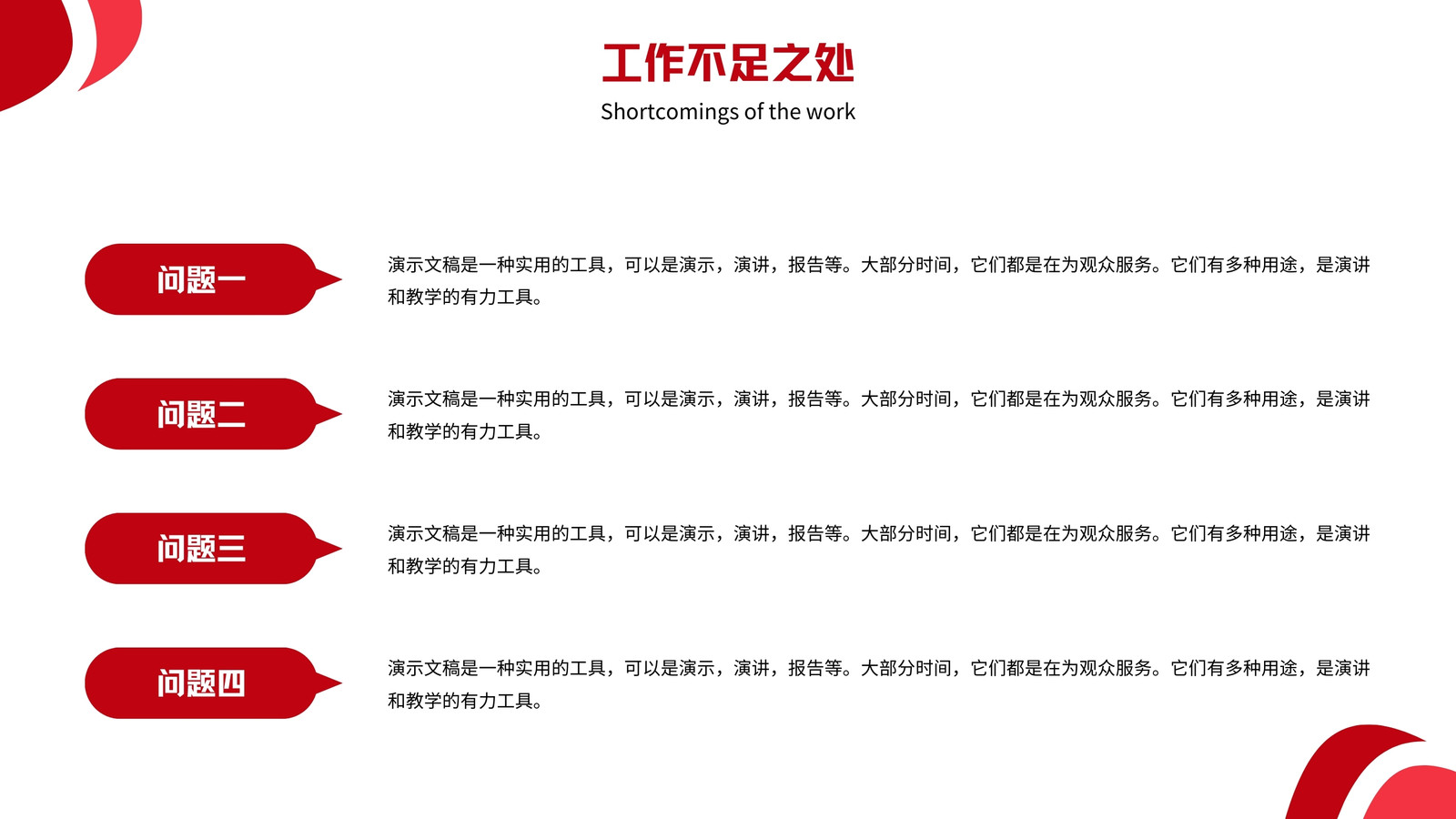 工作不足之处
Shortcomings of the work

问题一

演示文稿是一种实用的工具，可以是演示，演讲，报告等。大部分时间，它们都是在为观众服务。它们有多种用途，是演讲和教学的有力工具。

问题二

演示文稿是一种实用的工具，可以是演示，演讲，报告等。大部分时间，它们都是在为观众服务。它们有多种用途，是演讲和教学的有力工具。

问题三

演示文稿是一种实用的工具，可以是演示，演讲，报告等。大部分时间，它们都是在为观众服务。它们有多种用途，是演讲和教学的有力工具。

问题四

演示文稿是一种实用的工具，可以是演示，演讲，报告等。大部分时间，它们都是在为观众服务。它们有多种用途，是演讲和教学的有力工具。